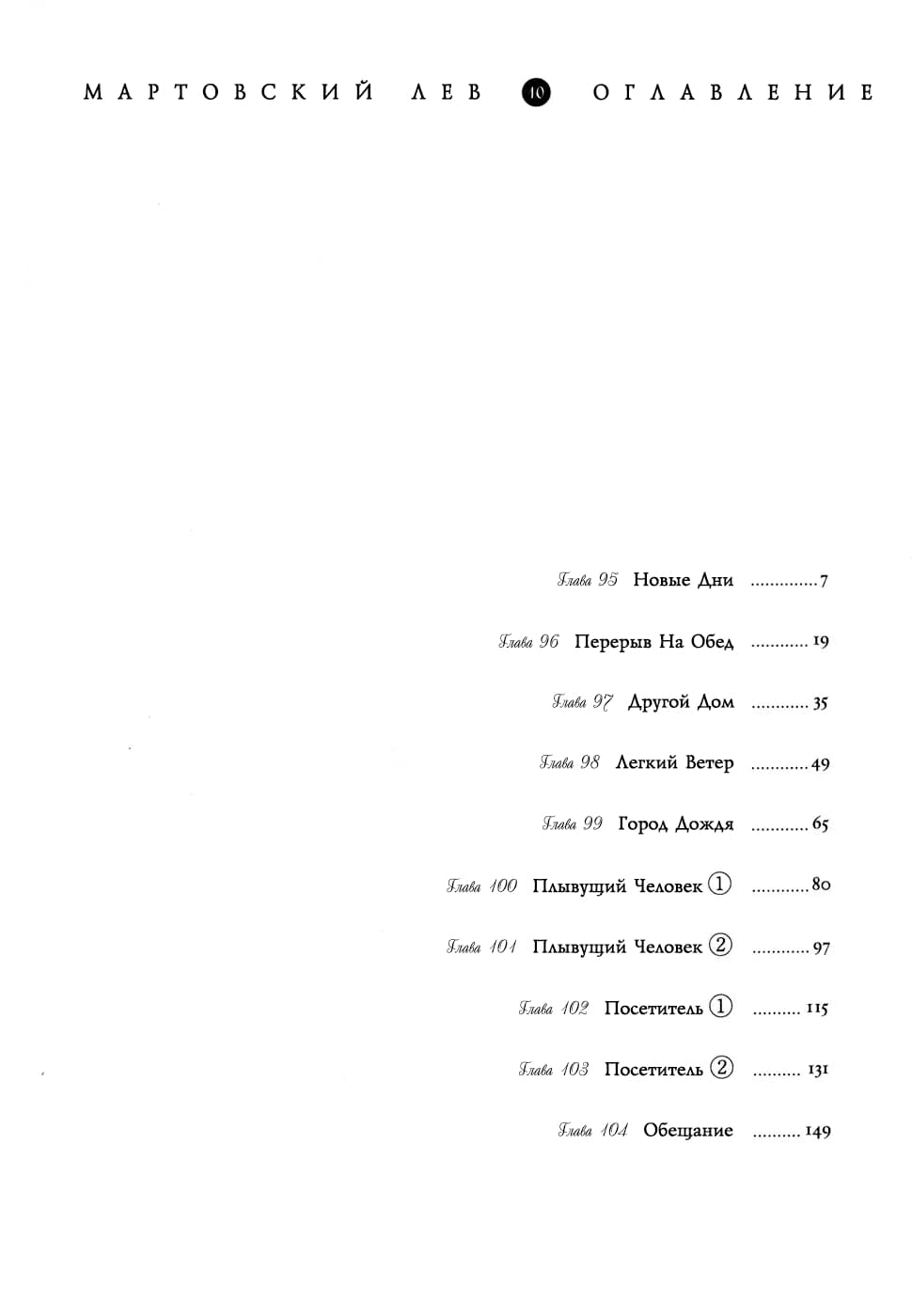 МАРТОВСКИЙ ЛЕВ 10 ОГЛАВЛЕНИЕ

Глава 95 Новые Дни 7

Глава 96 Перерыв На Обед 19

Глава 97 Другой Дом 35

Глава 98 Легкий Ветер 49

Глава 99 Город Дождя 65

Глава 100 Плывущий Человек ① 80

Глава 101 Плывущий Человек ② 97

Глава 102 Посетитель ① 115

Глава 103 Посетитель ② 131

Глава 104 Обещание 149